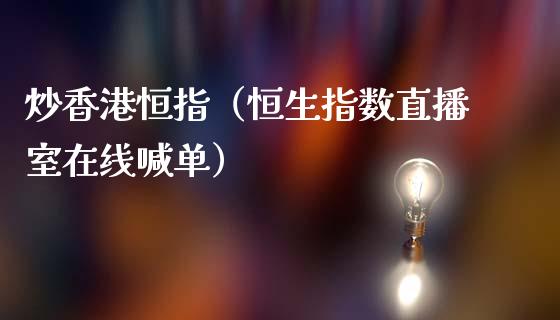 炒香港恒指（恒生指数直播室在线喊单）